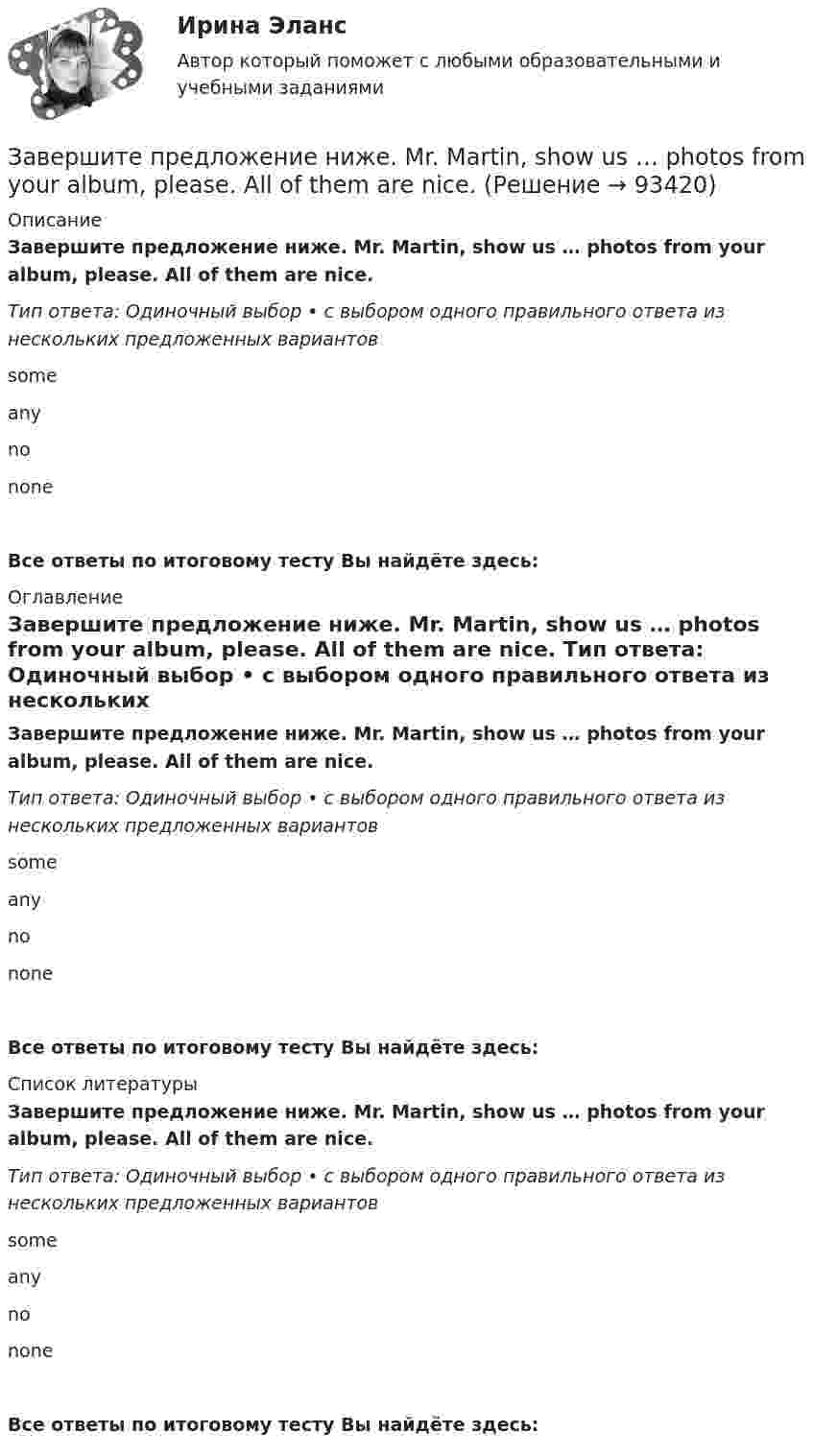 Ирина Эланс

Автор который поможет с любыми образовательными и учебными заданиями

Завершите предложение ниже. Mr. Martin, show us … photos from your album, please. All of them are nice. (Решение → 93420)

Описание

Завершите предложение ниже. Mr. Martin, show us … photos from your album, please. All of them are nice.

Тип ответа: Одиночный выбор • с выбором одного правильного ответа из нескольких предложенных вариантов

some

any

no

none

Все ответы по итоговому тесту Вы найдёте здесь:

Оглавление

Завершите предложение ниже. Mr. Martin, show us … photos from your album, please. All of them are nice. Тип ответа: Одиночный выбор • с выбором одного правильного ответа из нескольких

Завершите предложение ниже. Mr. Martin, show us … photos from your album, please. All of them are nice.

Тип ответа: Одиночный выбор • с выбором одного правильного ответа из нескольких предложенных вариантов

some

any

no

none

Все ответы по итоговому тесту Вы найдёте здесь:

Список литературы

Завершите предложение ниже. Mr. Martin, show us … photos from your album, please. All of them are nice.

Тип ответа: Одиночный выбор • с выбором одного правильного ответа из нескольких предложенных вариантов

some

any

no

none

Все ответы по итоговому тесту Вы найдёте здесь: